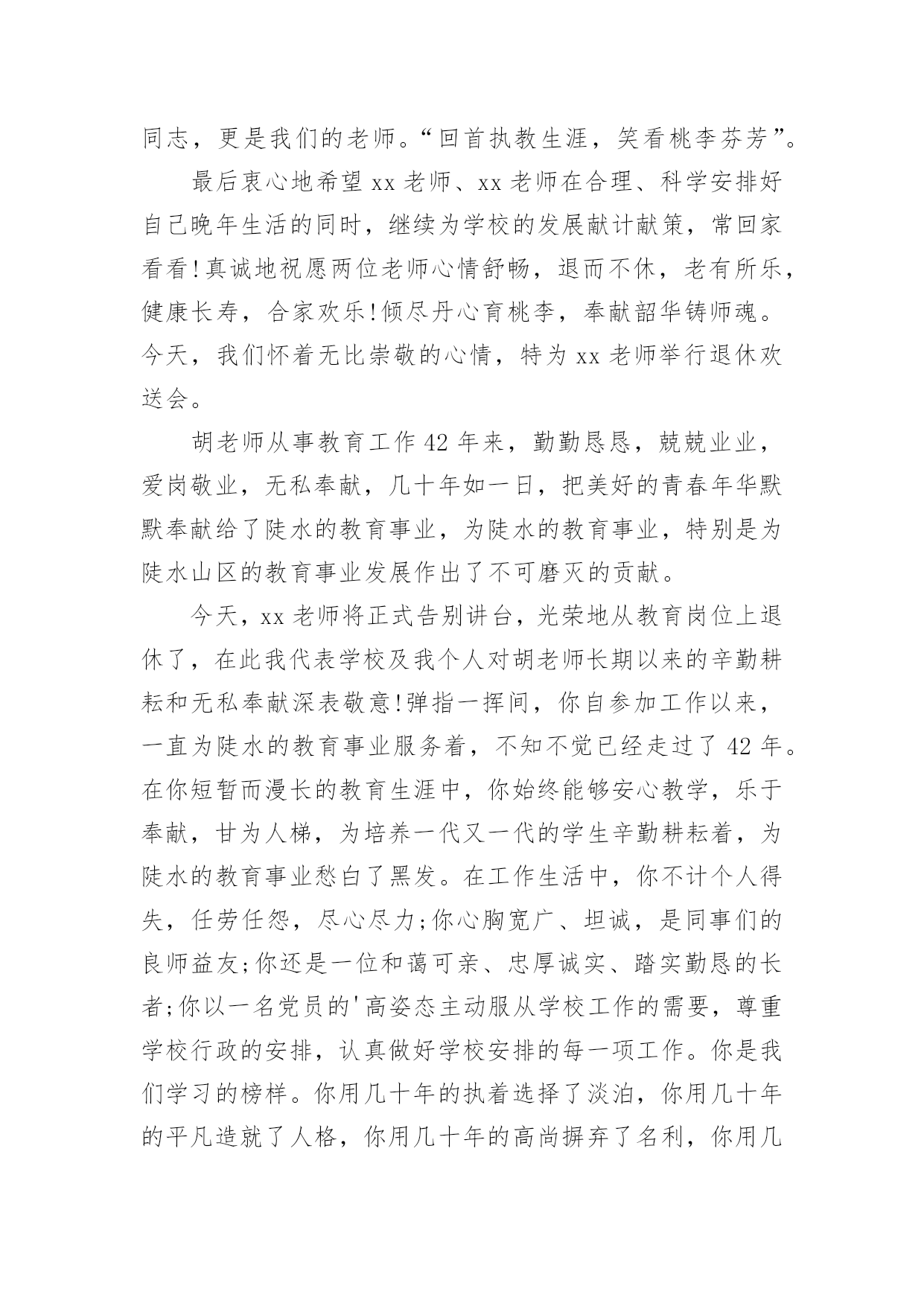 同志，更是我们的老师。“回首执教生涯，笑看桃李芬芳”。

最后衷心地希望 xx 老师、xx 老师在合理、科学安排好自己晚年生活的同时，继续为学校的发展献计献策，常回家看看!真诚地祝愿两位老师心情舒畅，退而不休，老有所乐，健康长寿，合家欢乐!倾尽丹心育桃李，奉献韶华铸师魂。今天，我们怀着无比崇敬的心情，特为 xx 老师举行退休欢送会。

胡老师从事教育工作 42 年来，勤勤恳恳，兢兢业业，爱岗敬业，无私奉献，几十年如一日，把美好的青春年华默默奉献给了陡水的教育事业，为陡水的教育事业，特别是为陡水山区的教育事业发展作出了不可磨灭的贡献。

今天，xx 老师将正式告别讲台，光荣地从教育岗位上退休了，在此我代表学校及我个人对胡老师长期以来的辛勤耕耘和无私奉献深表敬意!弹指一挥间，你自参加工作以来，一直为陡水的教育事业服务着，不知不觉已经走过了 42 年。在你短暂而漫长的教育生涯中，你始终能够安心教学，乐于奉献，甘为人梯，为培养一代又一代的学生辛勤耕耘着，为陡水的教育事业愁白了黑发。在工作生活中，你不计个人得失，任劳任怨，尽心尽力;你心胸宽广、坦诚，是同事们的良师益友;你还是一位和蔼可亲、忠厚诚实、踏实勤恳的长者;你以一名党员的'高姿态主动服从学校工作的需要，尊重学校行政的安排，认真做好学校安排的每一项工作。你是我们学习的榜样。你用几十年的执着选择了淡泊，你用几十年的平凡造就了人格，你用几十年的高尚摒弃了名利，你用几